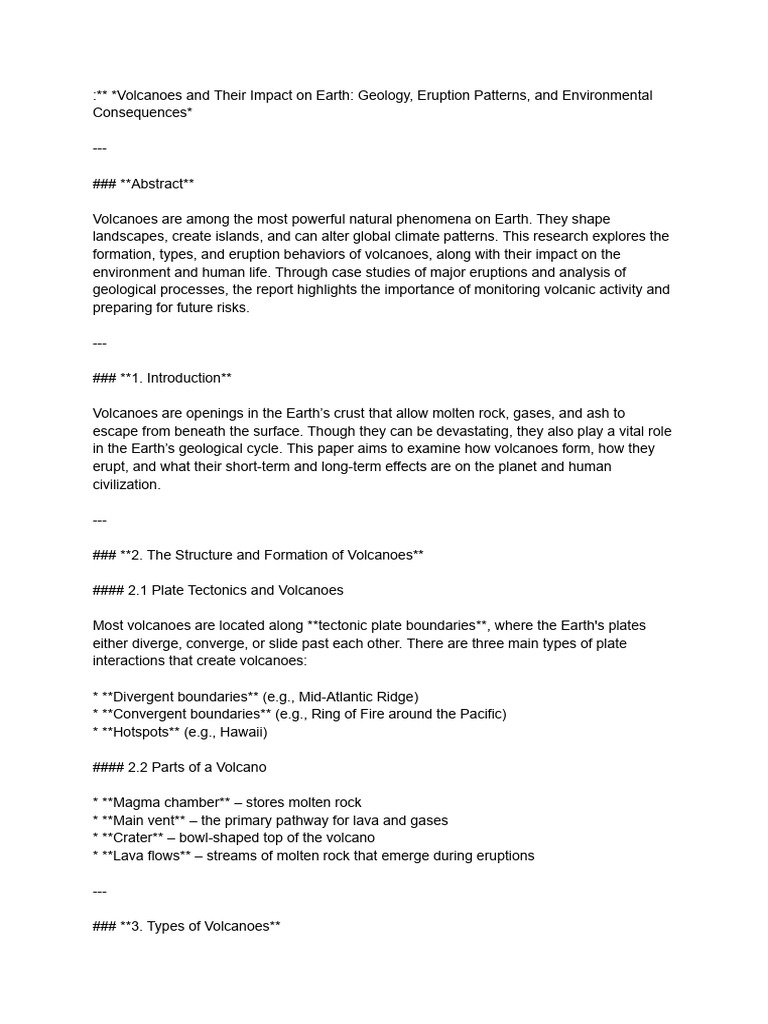 :** *Volcanoes and Their Impact on Earth: Geology, Eruption Patterns, and Environmental Consequences*

---

### **Abstract**

Volcanoes are among the most powerful natural phenomena on Earth. They shape landscapes, create islands, and can alter global climate patterns. This research explores the formation, types, and eruption behaviors of volcanoes, along with their impact on the environment and human life. Through case studies of major eruptions and analysis of geological processes, the report highlights the importance of monitoring volcanic activity and preparing for future risks.

---

### **1. Introduction**

Volcanoes are openings in the Earth's crust that allow molten rock, gases, and ash to escape from beneath the surface. Though they can be devastating, they also play a vital role in the Earth's geological cycle. This paper aims to examine how volcanoes form, how they erupt, and what their short-term and long-term effects are on the planet and human civilization.

---

### **2. The Structure and Formation of Volcanoes**

#### 2.1 Plate Tectonics and Volcanoes

Most volcanoes are located along **tectonic plate boundaries**, where the Earth's plates either diverge, converge, or slide past each other. There are three main types of plate interactions that create volcanoes:

* **Divergent boundaries** (e.g., Mid-Atlantic Ridge)
* **Convergent boundaries** (e.g., Ring of Fire around the Pacific)
* **Hotspots** (e.g., Hawaii)

#### 2.2 Parts of a Volcano

* **Magma chamber** – stores molten rock
* **Main vent** – the primary pathway for lava and gases
* **Crater** – bowl-shaped top of the volcano
* **Lava flows** – streams of molten rock that emerge during eruptions

---

### **3. Types of Volcanoes**